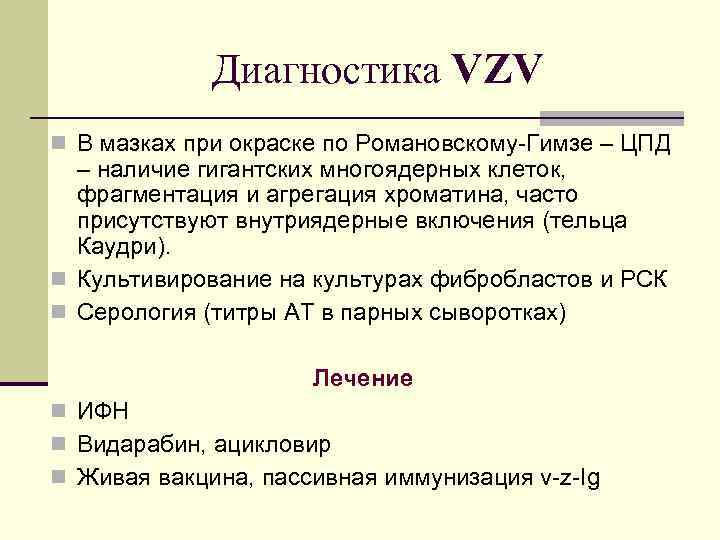 Диагностика VZV

В мазках при окраске по Романовскому-Гимзе – ЦПД – наличие гигантских многоядерных клеток, фрагментация и агрегация хроматина, часто присутствуют внутриядерные включения (тельца Каудри).
Культивирование на культурах фибробластов и РСК
Серология (титры АТ в парных сыворотках)

Лечение
ИФН
Видарабин, ацикловир
Живая вакцина, пассивная иммунизация v-z-Ig